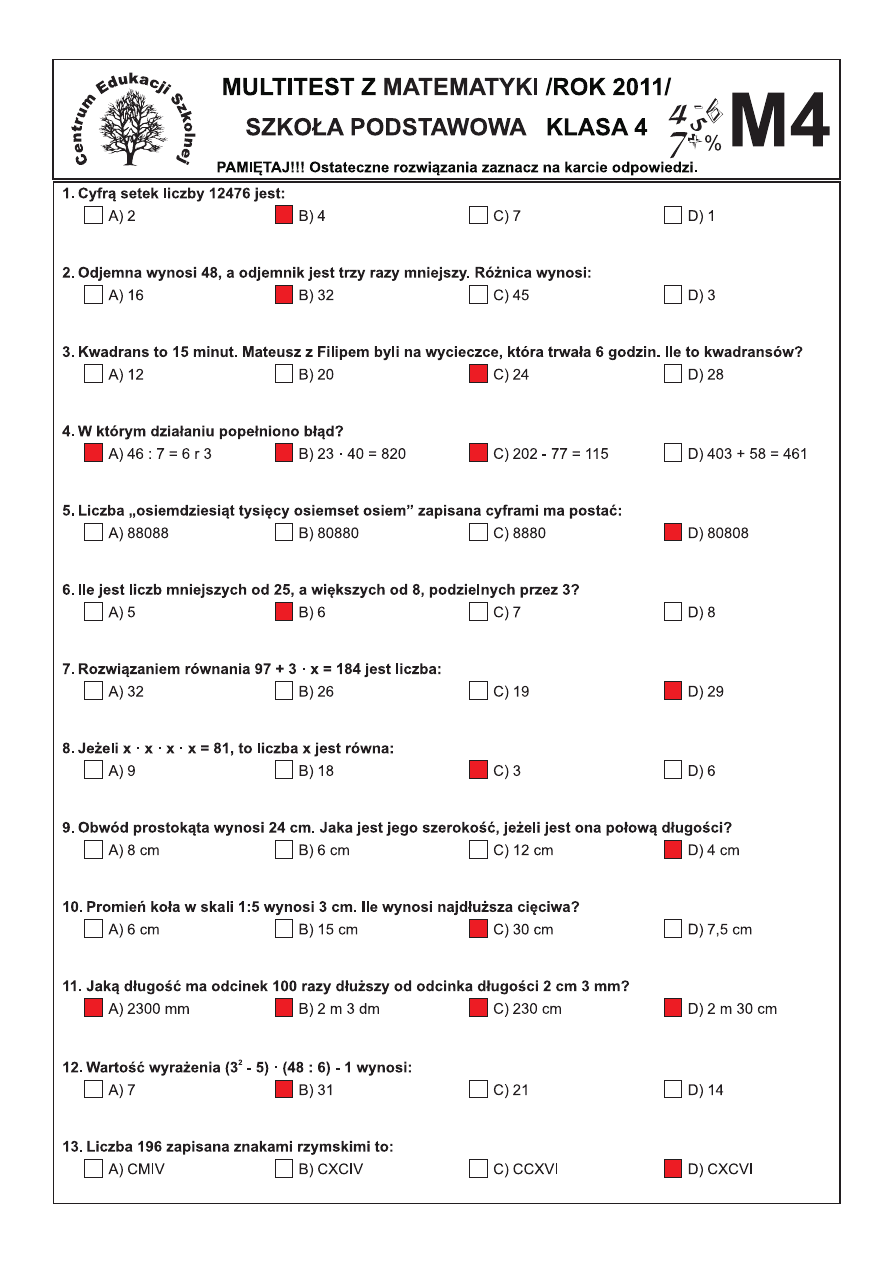 Centrum Edukacji Szkolnej

MULTITEST Z MATEMATYKI /ROK 2011/

SZKOŁA PODSTAWOWA KLASA 4

M4

PAMIĘTAJ!!! Ostateczne rozwiązania zaznacz na karcie odpowiedzi.

1. Cyfrą setek liczby 12476 jest:
A) 2 B) 4 C) 7 D) 1

2. Odjemna wynosi 48, a odjemnik jest trzy razy mniejszy. Różnica wynosi:
A) 16 B) 32 C) 45 D) 3

3. Kwadrans to 15 minut. Mateusz z Filipem byli na wycieczce, która trwała 6 godzin. Ile to kwadransów?
A) 12 B) 20 C) 24 D) 28

4. W którym działaniu popełniono błąd?
A) 46 : 7 = 6 r 3 B) $23 \cdot 40 = 820$ C) 202 - 77 = 115 D) 403 + 58 = 461

5. Liczba „osiemdziesiąt tysięcy osiemset osiem” zapisana cyframi ma postać:
A) 88088 B) 80880 C) 8880 D) 80808

6. Ile jest liczb mniejszych od 25, a większych od 8, podzielnych przez 3?
A) 5 B) 6 C) 7 D) 8

7. Rozwiązaniem równania $97 + 3 \cdot x = 184$ jest liczba:
A) 32 B) 26 C) 19 D) 29

8. Jeżeli $x \cdot x \cdot x \cdot x = 81$, to liczba x jest równa:
A) 9 B) 18 C) 3 D) 6

9. Obwód prostokąta wynosi 24 cm. Jaka jest jego szerokość, jeżeli jest ona połową długości?
A) 8 cm B) 6 cm C) 12 cm D) 4 cm

10. Promień koła w skali 1:5 wynosi 3 cm. Ile wynosi najdłuższa cięciwa?
A) 6 cm B) 15 cm C) 30 cm D) 7,5 cm

11. Jaką długość ma odcinek 100 razy dłuższy od odcinka długości 2 cm 3 mm?
A) 2300 mm B) 2 m 3 dm C) 230 cm D) 2 m 30 cm

12. Wartość wyrażenia $(3^2 - 5) \cdot (48 : 6) - 1$ wynosi:
A) 7 B) 31 C) 21 D) 14

13. Liczba 196 zapisana znakami rzymskimi to:
A) CMIV B) CXCIV C) CCXVI D) CXCVI